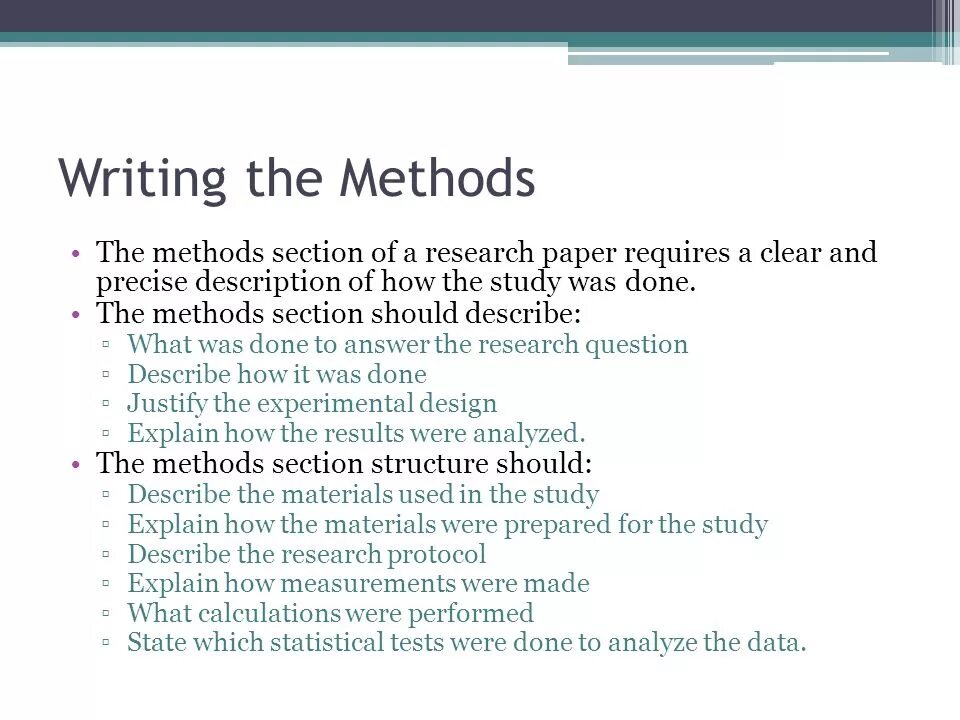 Writing the Methods

• The methods section of a research paper requires a clear and precise description of how the study was done.
• The methods section should describe:
  ▫ What was done to answer the research question
  ▫ Describe how it was done
  ▫ Justify the experimental design
  ▫ Explain how the results were analyzed.
• The methods section structure should:
  ▫ Describe the materials used in the study
  ▫ Explain how the materials were prepared for the study
  ▫ Describe the research protocol
  ▫ Explain how measurements were made
  ▫ What calculations were performed
  ▫ State which statistical tests were done to analyze the data.